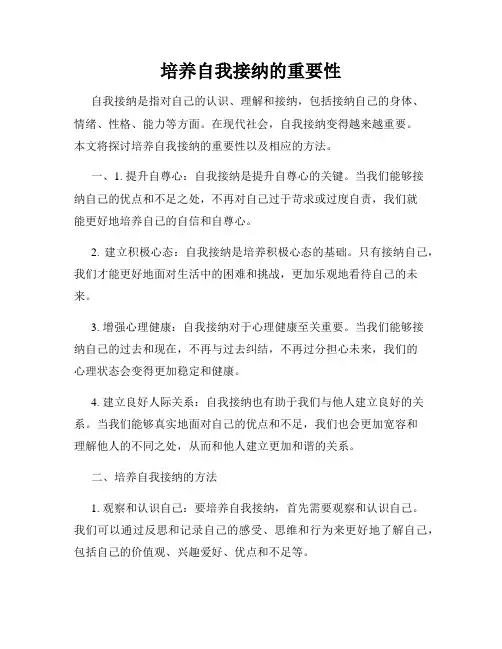 培养自我接纳的重要性

自我接纳是指对自己的认识、理解和接纳，包括接纳自己的身体、情绪、性格、能力等方面。在现代社会，自我接纳变得越来越重要。本文将探讨培养自我接纳的重要性以及相应的方法。

一、1. 提升自尊心：自我接纳是提升自尊心的关键。当我们能够接纳自己的优点和不足之处，不再对自己过于苛求或过度自责，我们就能更好地培养自己的自信和自尊心。

2. 建立积极心态：自我接纳是培养积极心态的基础。只有接纳自己，我们才能更好地面对生活中的困难和挑战，更加乐观地看待自己的未来。

3. 增强心理健康：自我接纳对于心理健康至关重要。当我们能够接纳自己的过去和现在，不再与过去纠结，不再过分担心未来，我们的心理状态会变得更加稳定和健康。

4. 建立良好人际关系：自我接纳也有助于我们与他人建立良好的关系。当我们能够真实地面对自己的优点和不足，我们也会更加宽容和理解他人的不同之处，从而和他人建立更加和谐的关系。

二、培养自我接纳的方法

1. 观察和认识自己：要培养自我接纳，首先需要观察和认识自己。我们可以通过反思和记录自己的感受、思维和行为来更好地了解自己，包括自己的价值观、兴趣爱好、优点和不足等。